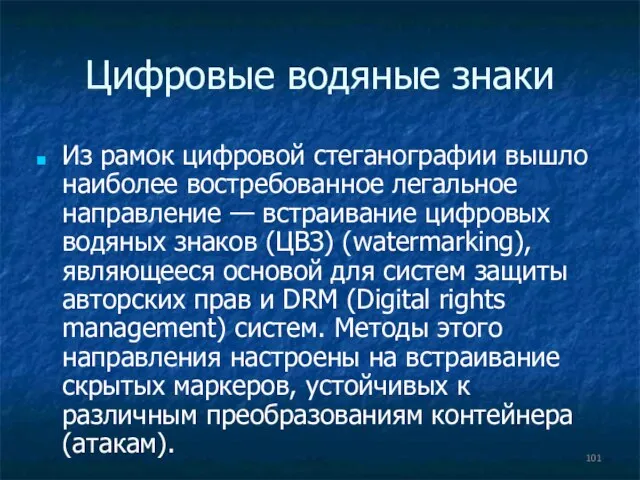 Цифровые водяные знаки

Из рамок цифровой стеганографии вышло наиболее востребованное легальное направление — встраивание цифровых водяных знаков (ЦВЗ) (watermarking), являющееся основой для систем защиты авторских прав и DRM (Digital rights management) систем. Методы этого направления настроены на встраивание скрытых маркеров, устойчивых к различным преобразованиям контейнера (атакам).

101